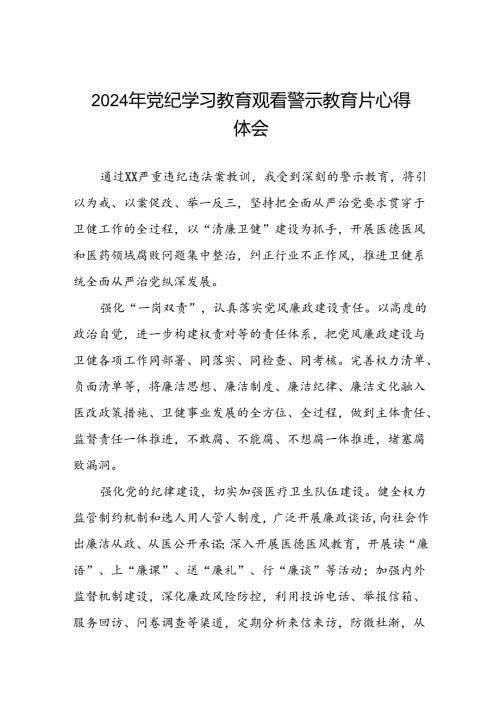 2024年党纪学习教育观看警示教育片心得体会

通过XX严重违纪违法案教训，我受到深刻的警示教育，将引以为戒、以案促改、举一反三，坚持把全面从严治党要求贯穿于卫健工作的全过程，以“清廉卫健”建设为抓手，开展医德医风和医药领域腐败问题集中整治，纠正行业不正作风，推进卫健系统全面从严治党纵深发展。

强化“一岗双责”，认真落实党风廉政建设责任。以高度的政治自觉，进一步构建权责对等的责任体系，把党风廉政建设与卫健各项工作同部署、同落实、同检查、同考核。完善权力清单、负面清单等，将廉洁思想、廉洁制度、廉洁纪律、廉洁文化融入医改政策措施、卫健事业发展的全方位、全过程，做到主体责任、监督责任一体推进，不敢腐、不能腐、不想腐一体推进，堵塞腐败漏洞。

强化党的纪律建设，切实加强医疗卫生队伍建设。健全权力监管制约机制和选人用人管人制度，广泛开展廉政谈话，向社会作出廉洁从政、从医公开承诺；深入开展医德医风教育，开展读“廉语”、上“廉课”、送“廉礼”、行“廉谈”等活动；加强内外监督机制建设，深化廉政风险防控，利用投诉电话、举报信箱、服务回访、问卷调查等渠道，定期分析来信来访，防微杜渐，从